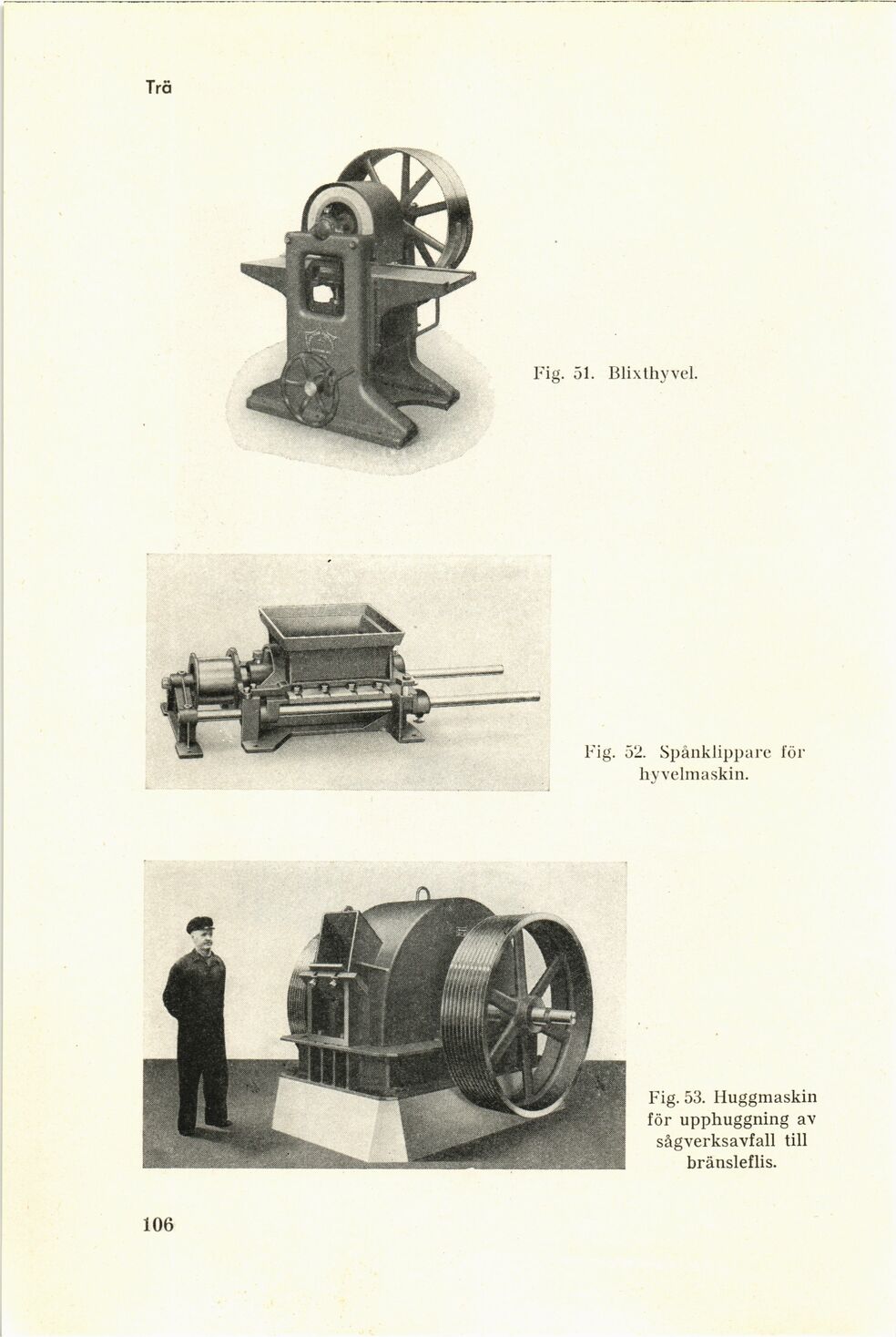 Trä

Fig. 51. Blixthyvel.

Fig. 52. Spånklippare för hyvelmaskin.

Fig. 53. Huggmaskin för upphuggning av sågverksavfall till bränsleflis.

106